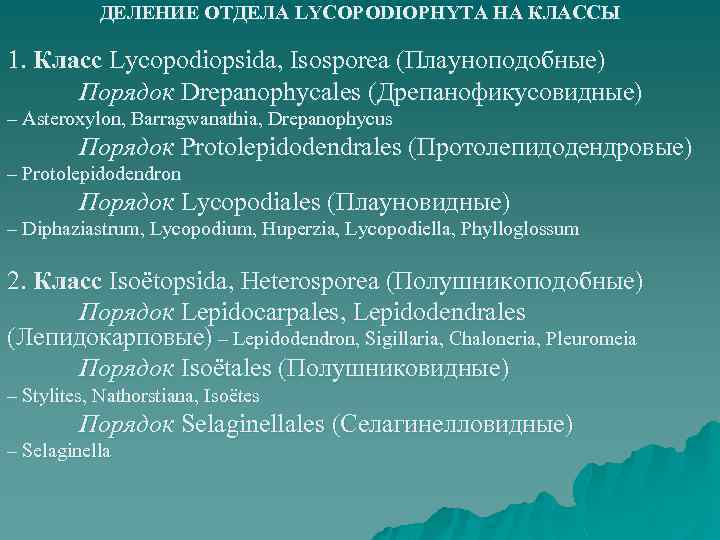 ДЕЛЕНИЕ ОТДЕЛА LYCOPODIOPHYTA НА КЛАССЫ

1. Класс Lycopodiopsida, Isosporea (Плауноподобные)
Порядок Drepanophycales (Дрепанофикусовидные)
– Asteroxylon, Barragwanathia, Drepanophycus
Порядок Protolepidodendrales (Протолепидодендровые)
– Protolepidodendron
Порядок Lycopodiales (Плауновидные)
– Diphaziastrum, Lycopodium, Huperzia, Lycopodiella, Phylloglossum

2. Класс Isoëtopsida, Heterosporea (Полушникоподобные)
Порядок Lepidocarpales, Lepidodendrales (Лепидокарповые) – Lepidodendron, Sigillaria, Chaloneria, Pleuromeia
Порядок Isoëtales (Полушниковидные)
– Stylites, Nathorstiana, Isoëtes
Порядок Selaginellales (Селагинелловидные)
– Selaginella